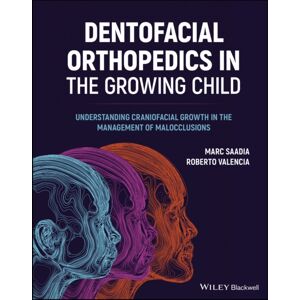 DENTOFACIAL ORTHOPEDICS IN THE GROWING CHILD

UNDERSTANDING CRANIOFACIAL GROWTH IN THE MANAGEMENT OF MALOCCLUSIONS

MARC SAADIA
ROBERTO VALENCIA

WILEY Blackwell